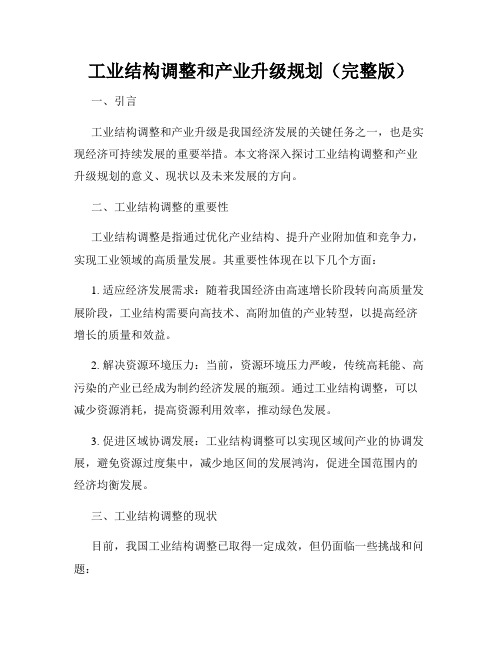 工业结构调整和产业升级规划（完整版）

一、引言

工业结构调整和产业升级是我国经济发展的关键任务之一，也是实现经济可持续发展的重要举措。本文将深入探讨工业结构调整和产业升级规划的意义、现状以及未来发展的方向。

二、工业结构调整的重要性

工业结构调整是指通过优化产业结构、提升产业附加值和竞争力，实现工业领域的高质量发展。其重要性体现在以下几个方面：

1. 适应经济发展需求：随着我国经济由高速增长阶段转向高质量发展阶段，工业结构需要向高技术、高附加值的产业转型，以提高经济增长的质量和效益。

2. 解决资源环境压力：当前，资源环境压力严峻，传统高耗能、高污染的产业已经成为制约经济发展的瓶颈。通过工业结构调整，可以减少资源消耗，提高资源利用效率，推动绿色发展。

3. 促进区域协调发展：工业结构调整可以实现区域间产业的协调发展，避免资源过度集中，减少地区间的发展鸿沟，促进全国范围内的经济均衡发展。

三、工业结构调整的现状

目前，我国工业结构调整已取得一定成效，但仍面临一些挑战和问题：